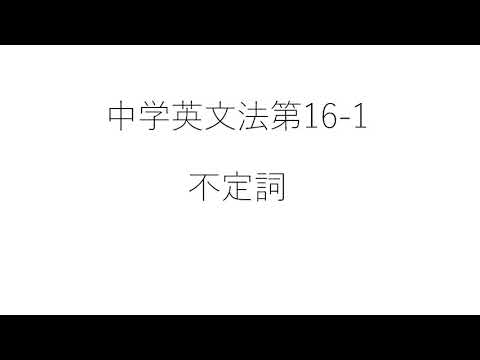 中学英文法第16-1

不定詞